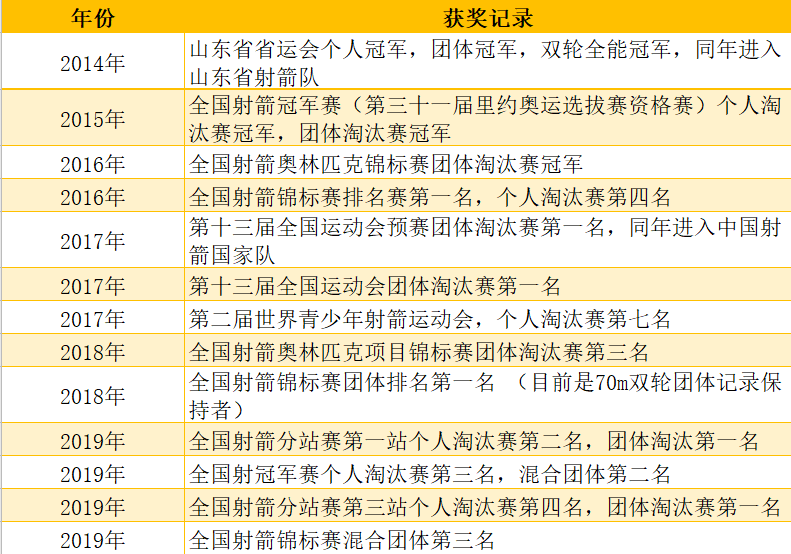 | 年份 | 获奖记录 |
|---|---|
| 2014年 | 山东省省运会个人冠军，团体冠军，双轮全能冠军，同年进入山东省射箭队 |
| 2015年 | 全国射箭冠军赛（第三十一届里约奥运选拔赛资格赛）个人淘汰赛冠军，团体淘汰赛冠军 |
| 2016年 | 全国射箭奥林匹克锦标赛团体淘汰赛冠军 |
| 2016年 | 全国射箭锦标赛排名赛第一名，个人淘汰赛第四名 |
| 2017年 | 第十三届全国运动会预赛团体淘汰赛第一名，同年进入中国射箭国家队 |
| 2017年 | 第十三届全国运动会团体淘汰赛第一名 |
| 2017年 | 第二届世界青少年射箭运动会，个人淘汰赛第七名 |
| 2018年 | 全国射箭奥林匹克项目锦标赛团体淘汰赛第三名 |
| 2018年 | 全国射箭锦标赛团体排名第一名 （目前是70m双轮团体记录保持者） |
| 2019年 | 全国射箭分站赛第一站个人淘汰赛第二名，团体淘汰第一名 |
| 2019年 | 全国射冠军赛个人淘汰赛第三名，混合团体第二名 |
| 2019年 | 全国射箭分站赛第三站个人淘汰赛第四名，团体淘汰赛第一名 |
| 2019年 | 全国射箭锦标赛混合团体第三名 |